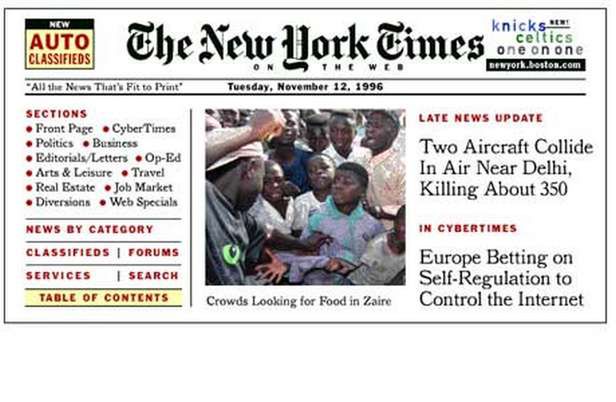 NEW
AUTO
CLASSIFIEDS

The New York Times
ON THE WEB

knicks NEW!
celtics
one on one
newyork.boston.com

"All the News That's Fit to Print"

Tuesday, November 12, 1996

SECTIONS
• Front Page • CyberTimes
• Politics • Business
• Editorials/Letters • Op-Ed
• Arts & Leisure • Travel
• Real Estate • Job Market
• Diversions • Web Specials

NEWS BY CATEGORY

CLASSIFIEDS | FORUMS

SERVICES | SEARCH

TABLE OF CONTENTS

Crowds Looking for Food in Zaire

LATE NEWS UPDATE

Two Aircraft Collide In Air Near Delhi, Killing About 350

IN CYBERTIMES

Europe Betting on Self-Regulation to Control the Internet